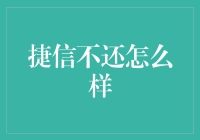 捷信不还怎么样